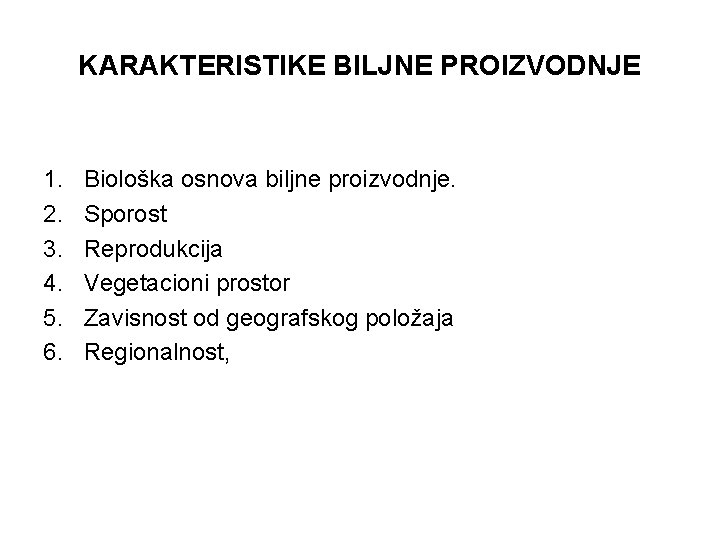 KARAKTERISTIKE BILJNE PROIZVODNJE

1. Biološka osnova biljne proizvodnje.
2. Sporost
3. Reprodukcija
4. Vegetacioni prostor
5. Zavisnost od geografskog položaja
6. Regionalnost,